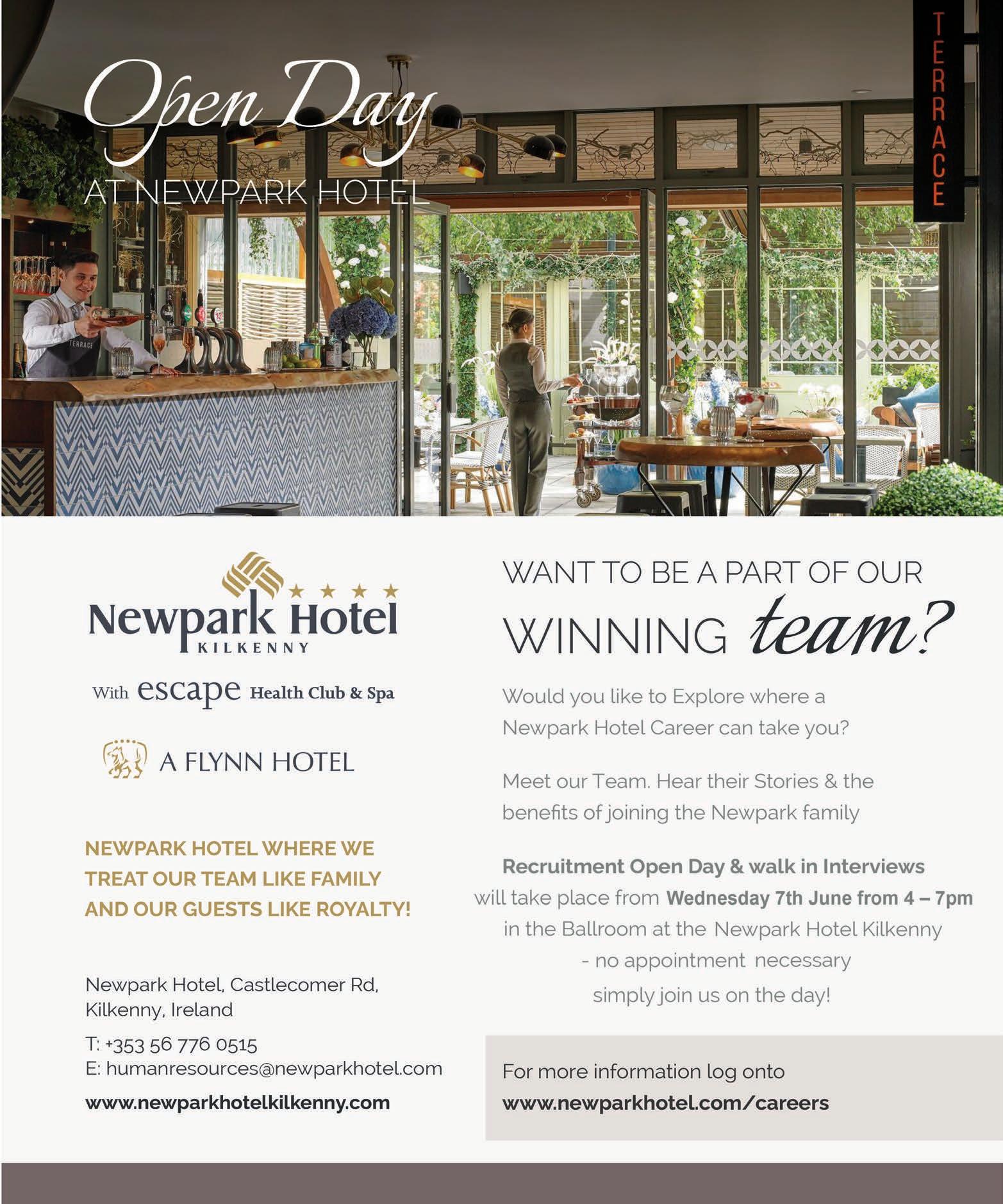 Open Day

AT NEWPARK HOTEL

TERRACE

Newpark Hotel
KILKENNY

With escape Health Club & Spa

A FLYNN HOTEL

NEWPARK HOTEL WHERE WE TREAT OUR TEAM LIKE FAMILY AND OUR GUESTS LIKE ROYALTY!

Newpark Hotel, Castlecomer Rd,
Kilkenny, Ireland

T: +353 56 776 0515
E: humanresources@newparkhotel.com

www.newparkhotelkilkenny.com

WANT TO BE A PART OF OUR WINNING team?

Would you like to Explore where a Newpark Hotel Career can take you?

Meet our Team. Hear their Stories & the benefits of joining the Newpark family

Recruitment Open Day & walk in Interviews will take place from Wednesday 7th June from 4 – 7pm in the Ballroom at the Newpark Hotel Kilkenny - no appointment necessary simply join us on the day!

For more information log onto
www.newparkhotel.com/careers